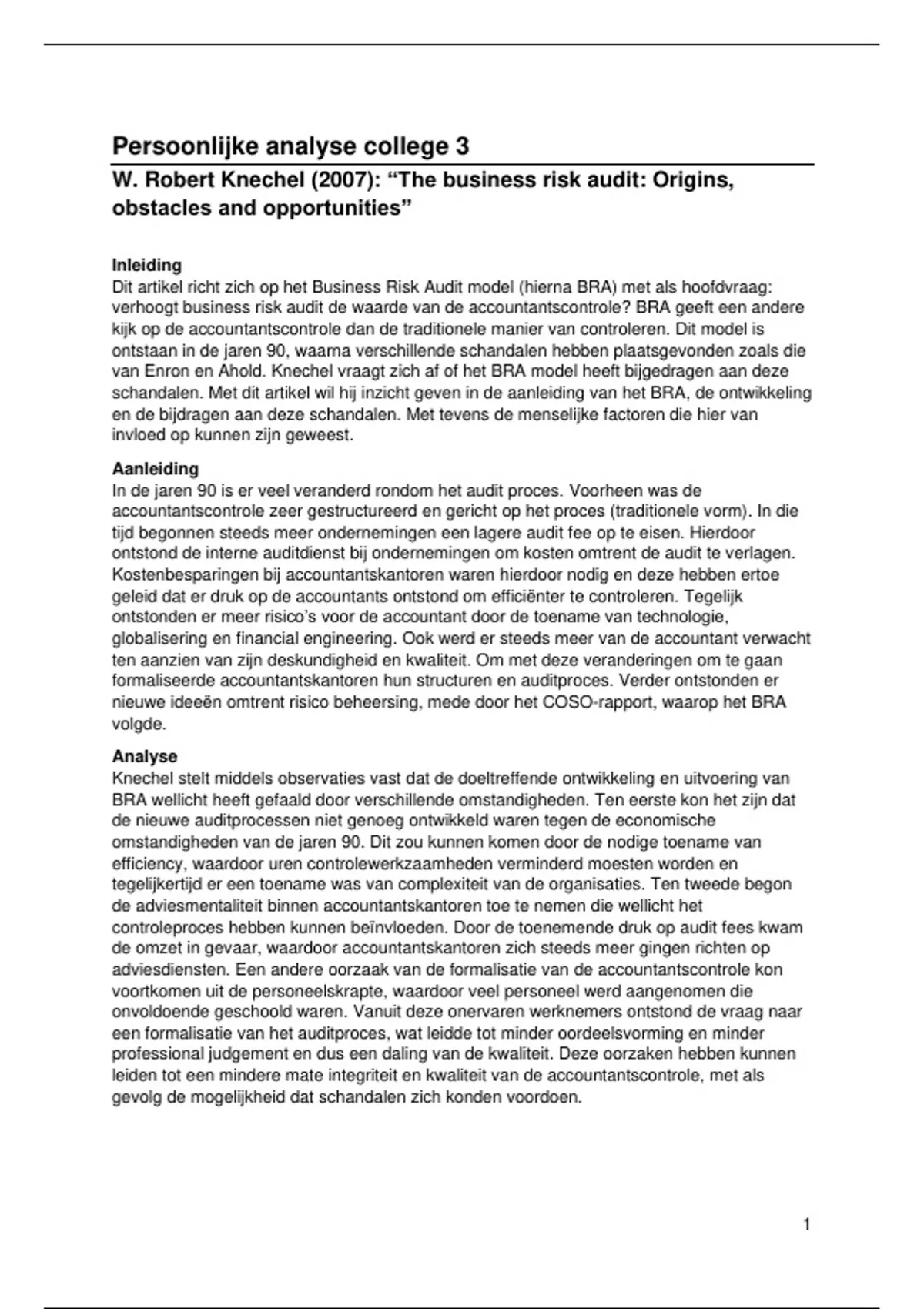 Persoonlijke analyse college 3

W. Robert Knechel (2007): "The business risk audit: Origins, obstacles and opportunities"

Inleiding
Dit artikel richt zich op het Business Risk Audit model (hierna BRA) met als hoofdvraag: verhoogt business risk audit de waarde van de accountantscontrole? BRA geeft een andere kijk op de accountantscontrole dan de traditionele manier van controleren. Dit model is ontstaan in de jaren 90, waarna verschillende schandalen hebben plaatsgevonden zoals die van Enron en Ahold. Knechel vraagt zich af of het BRA model heeft bijgedragen aan deze schandalen. Met dit artikel wil hij inzicht geven in de aanleiding van het BRA, de ontwikkeling en de bijdragen aan deze schandalen. Met tevens de menselijke factoren die hier van invloed op kunnen zijn geweest.

Aanleiding
In de jaren 90 is er veel veranderd rondom het audit proces. Voorheen was de accountantscontrole zeer gestructureerd en gericht op het proces (traditionele vorm). In die tijd begonnen steeds meer ondernemingen een lagere audit fee op te eisen. Hierdoor ontstond de interne auditdienst bij ondernemingen om kosten omtrent de audit te verlagen. Kostenbesparingen bij accountantskantoren waren hierdoor nodig en deze hebben ertoe geleid dat er druk op de accountants ontstond om efficiënter te controleren. Tegelijk ontstonden er meer risico's voor de accountant door de toename van technologie, globalisering en financial engineering. Ook werd er steeds meer van de accountant verwacht ten aanzien van zijn deskundigheid en kwaliteit. Om met deze veranderingen om te gaan formaliseerde accountantskantoren hun structuren en auditproces. Verder ontstonden er nieuwe ideeën omtrent risico beheersing, mede door het COSO-rapport, waarop het BRA volgde.

Analyse
Knechel stelt middels observaties vast dat de doeltreffende ontwikkeling en uitvoering van BRA wellicht heeft gefaald door verschillende omstandigheden. Ten eerste kon het zijn dat de nieuwe auditprocessen niet genoeg ontwikkeld waren tegen de economische omstandigheden van de jaren 90. Dit zou kunnen komen door de nodige toename van efficiency, waardoor uren controlewerkzaamheden verminderd moesten worden en tegelijkertijd er een toename was van complexiteit van de organisaties. Ten tweede begon de adviesmentaliteit binnen accountantskantoren toe te nemen die wellicht het controleproces hebben kunnen beïnvloeden. Door de toenemende druk op audit fees kwam de omzet in gevaar, waardoor accountantskantoren zich steeds meer gingen richten op adviesdiensten. Een andere oorzaak van de formalisatie van de accountantscontrole kon voortkomen uit de personeelskrapte, waardoor veel personeel werd aangenomen die onvoldoende geschoold waren. Vanuit deze onervaren werknemers ontstond de vraag naar een formalisatie van het auditproces, wat leidde tot minder oordeelsvorming en minder professional judgement en dus een daling van de kwaliteit. Deze oorzaken hebben kunnen leiden tot een mindere mate integriteit en kwaliteit van de accountantscontrole, met als gevolg de mogelijkheid dat schandalen zich konden voordoen.

1